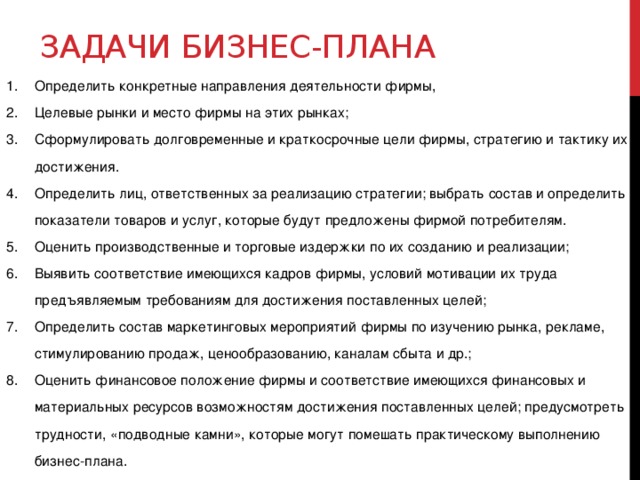 ЗАДАЧИ БИЗНЕС-ПЛАНА

1. Определить конкретные направления деятельности фирмы,
2. Целевые рынки и место фирмы на этих рынках;
3. Сформулировать долговременные и краткосрочные цели фирмы, стратегию и тактику их достижения.
4. Определить лиц, ответственных за реализацию стратегии; выбрать состав и определить показатели товаров и услуг, которые будут предложены фирмой потребителям.
5. Оценить производственные и торговые издержки по их созданию и реализации;
6. Выявить соответствие имеющихся кадров фирмы, условий мотивации их труда предъявляемым требованиям для достижения поставленных целей;
7. Определить состав маркетинговых мероприятий фирмы по изучению рынка, рекламе, стимулированию продаж, ценообразованию, каналам сбыта и др.;
8. Оценить финансовое положение фирмы и соответствие имеющихся финансовых и материальных ресурсов возможностям достижения поставленных целей; предусмотреть трудности, «подводные камни», которые могут помешать практическому выполнению бизнес-плана.